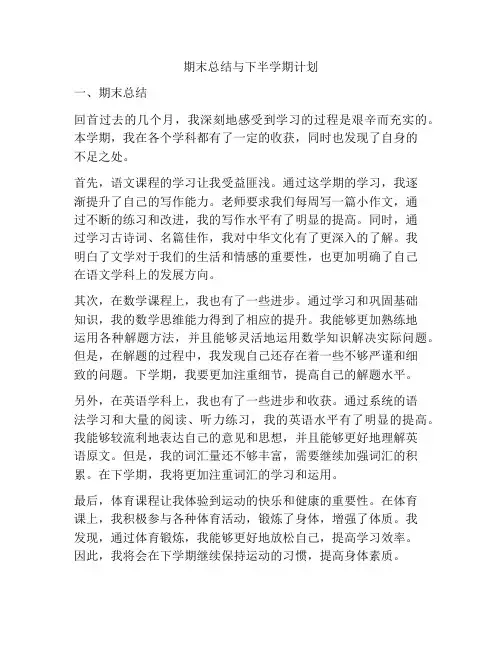 期末总结与下半学期计划

一、期末总结

回首过去的几个月，我深刻地感受到学习的过程是艰辛而充实的。本学期，我在各个学科都有了一定的收获，同时也发现了自身的不足之处。

首先，语文课程的学习让我受益匪浅。通过这学期的学习，我逐渐提升了自己的写作能力。老师要求我们每周写一篇小作文，通过不断的练习和改进，我的写作水平有了明显的提高。同时，通过学习古诗词、名篇佳作，我对中华文化有了更深入的了解。我明白了文学对于我们的生活和情感的重要性，也更加明确了自己在语文学科上的发展方向。

其次，在数学课程上，我也有了一些进步。通过学习和巩固基础知识，我的数学思维能力得到了相应的提升。我能够更加熟练地运用各种解题方法，并且能够灵活地运用数学知识解决实际问题。但是，在解题的过程中，我发现自己还存在着一些不够严谨和细致的问题。下学期，我要更加注重细节，提高自己的解题水平。

另外，在英语学科上，我也有了一些进步和收获。通过系统的语法学习和大量的阅读、听力练习，我的英语水平有了明显的提高。我能够较流利地表达自己的意见和思想，并且能够更好地理解英语原文。但是，我的词汇量还不够丰富，需要继续加强词汇的积累。在下学期，我将更加注重词汇的学习和运用。

最后，体育课程让我体验到运动的快乐和健康的重要性。在体育课上，我积极参与各种体育活动，锻炼了身体，增强了体质。我发现，通过体育锻炼，我能够更好地放松自己，提高学习效率。因此，我将会在下学期继续保持运动的习惯，提高身体素质。